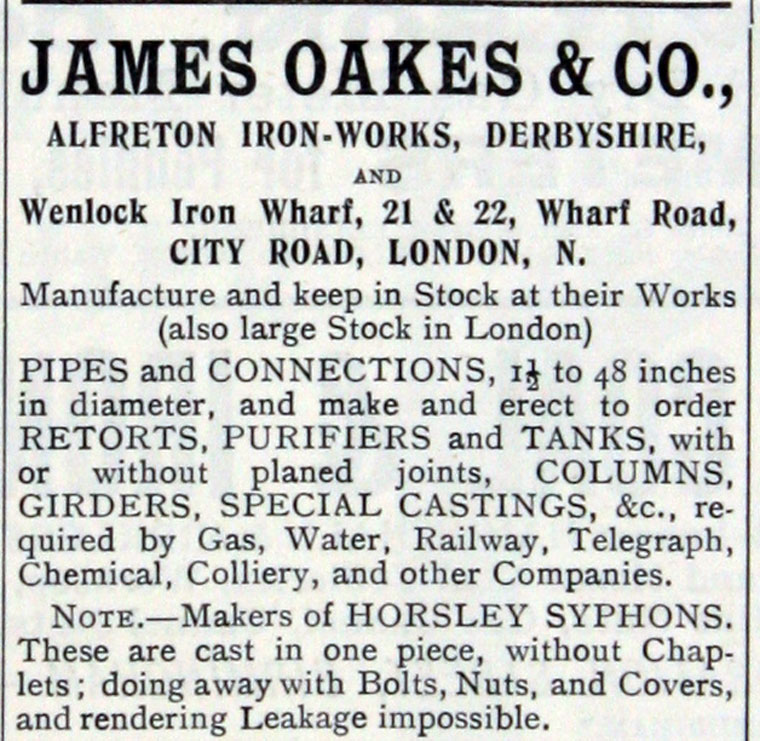 JAMES OAKES & CO.,

ALFRETON IRON-WORKS, DERBYSHIRE,

AND

Wenlock Iron Wharf, 21 & 22, Wharf Road, CITY ROAD, LONDON, N.

Manufacture and keep in Stock at their Works (also large Stock in London)

PIPES and CONNECTIONS, $1\frac{1}{2}$ to 48 inches in diameter, and make and erect to order RETORTS, PURIFIERS and TANKS, with or without planed joints, COLUMNS, GIRDERS, SPECIAL CASTINGS, &c., required by Gas, Water, Railway, Telegraph, Chemical, Colliery, and other Companies.

NOTE.—Makers of HORSLEY SYPHONS. These are cast in one piece, without Chaplets; doing away with Bolts, Nuts, and Covers, and rendering Leakage impossible.